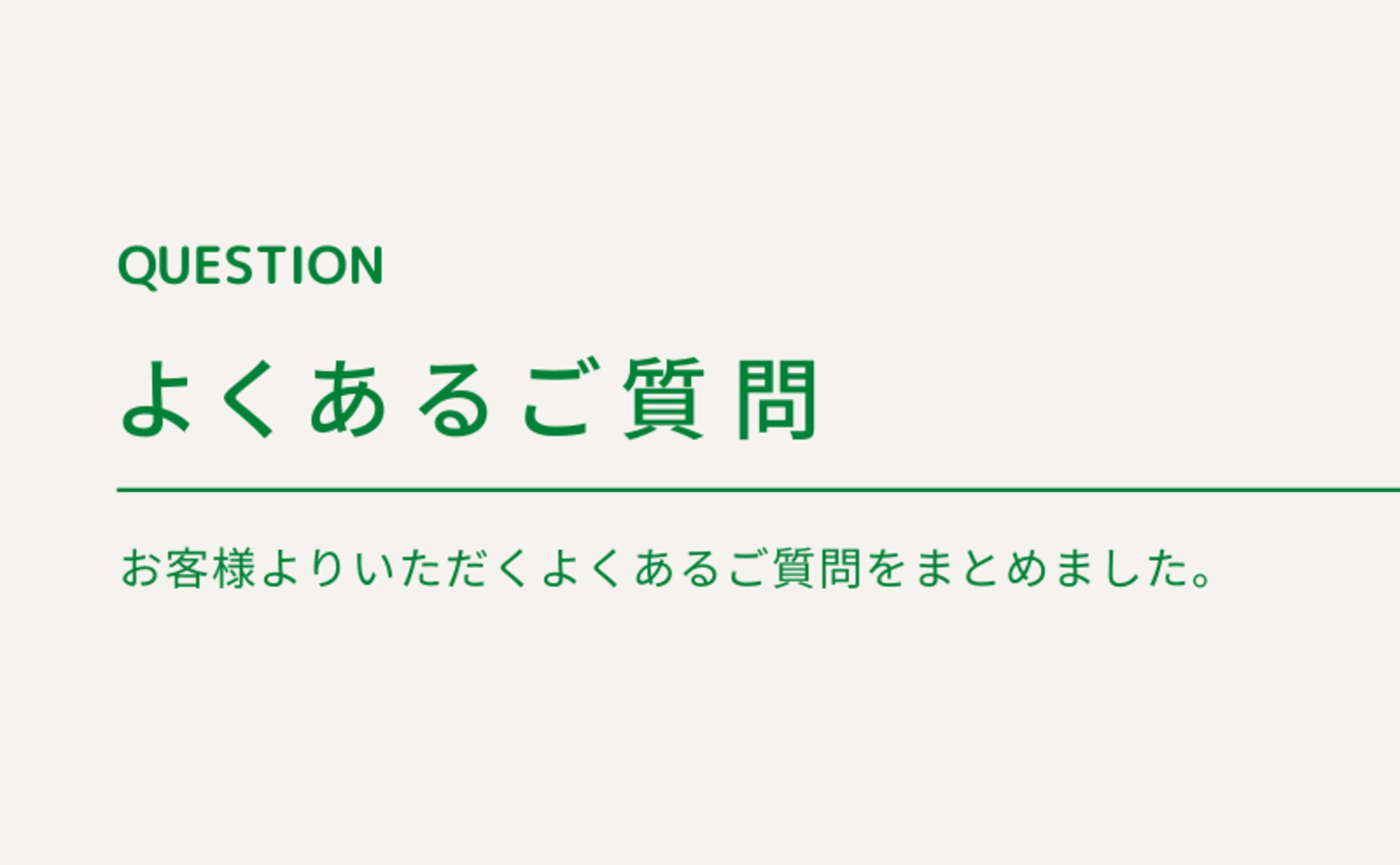 QUESTION

よくあるご質問

お客様よりいただくよくあるご質問をまとめました。